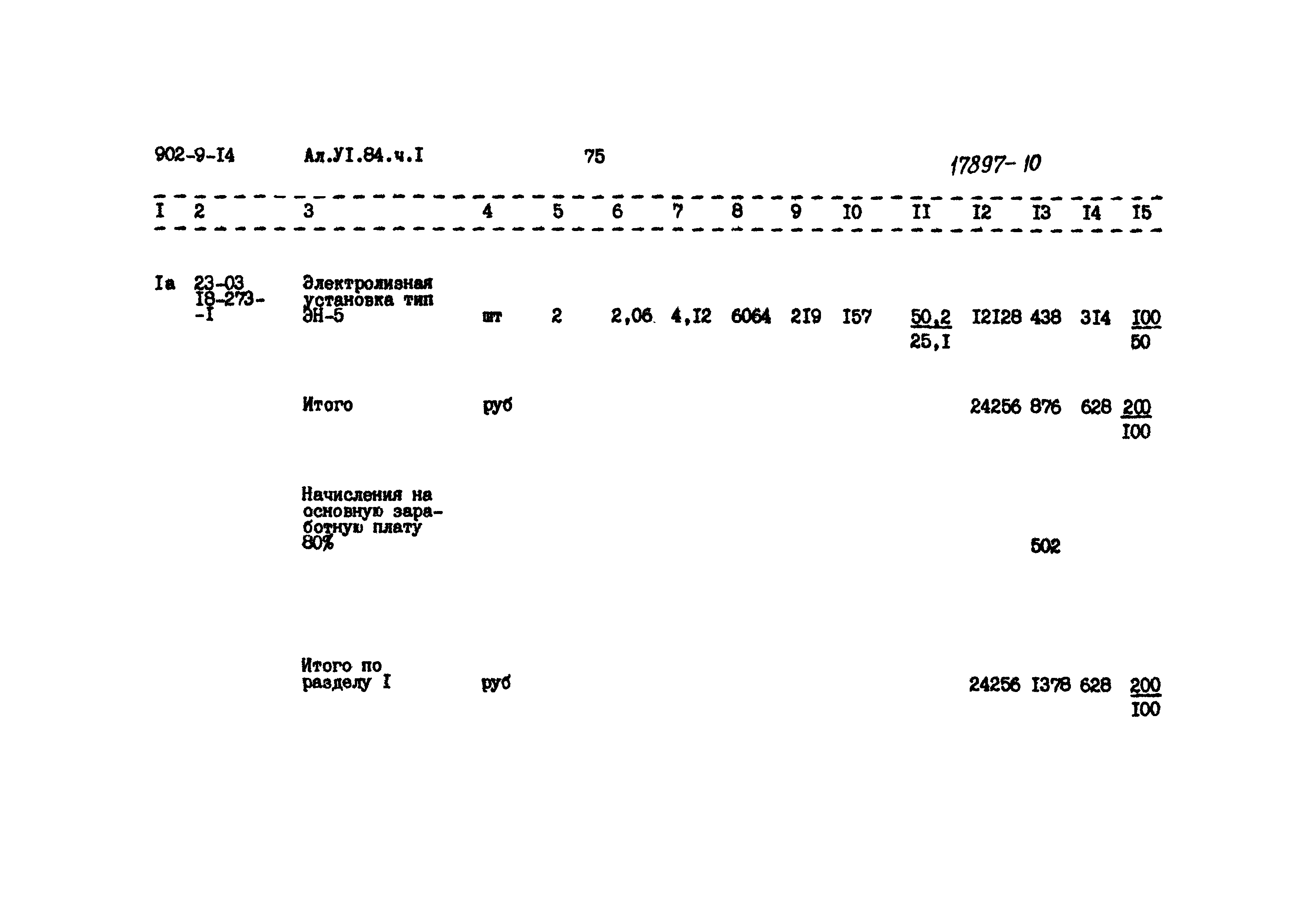 902-9-I4 Ал.УI.84.ч.I 75 17897-10

| I | 2 | 3 | 4 | 5 | 6 | 7 | 8 | 9 | I0 | II | I2 | I3 | I4 | I5 |
|---|---|---|---|---|---|---|---|---|---|---|---|---|---|---|
| Iа | 23-03 I8-273--I | Электролизная установка тип ЭН-5 | шт | 2 | 2,06 | 4,I2 | 6064 | 2I9 | I57 | $\frac{50,2}{25,I}$ | I2I28 | 438 | 3I4 | $\frac{I00}{50}$ |
| | | Итого | руб | | | | | | | | 24256 | 876 | 628 | $\frac{200}{I00}$ |
| | | Начисления на основную заработную плату 80% | | | | | | | | | | 502 | | |
| | | Итого по разделу I | руб | | | | | | | | 24256 | I378 | 628 | $\frac{200}{I00}$ |